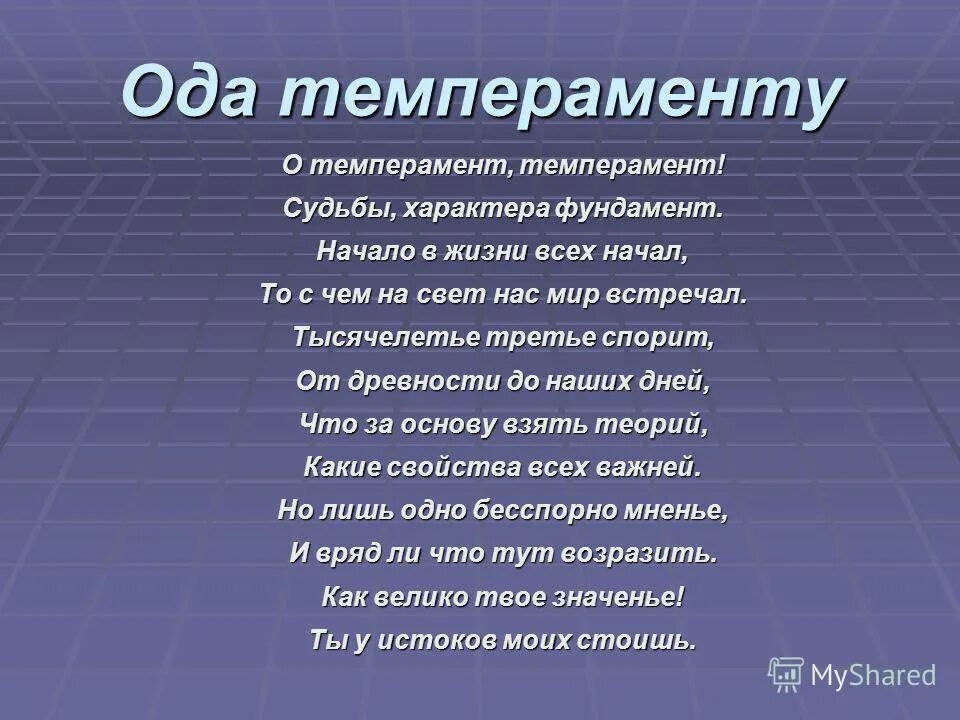 Ода темпераменту

О темперамент, темперамент!
Судьбы, характера фундамент.
Начало в жизни всех начал,
То с чем на свет нас мир встречал.
Тысячелетье третье спорит,
От древности до наших дней,
Что за основу взять теорий,
Какие свойства всех важней.
Но лишь одно бесспорно мненье,
И вряд ли что тут возразить.
Как велико твое значенье!
Ты у истоков моих стоишь.

MyShared